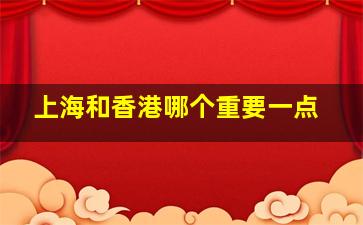 上海和香港哪个重要一点